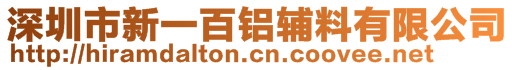 深圳市新一百铝辅料有限公司
http://hiramdalton.cn.coovee.net